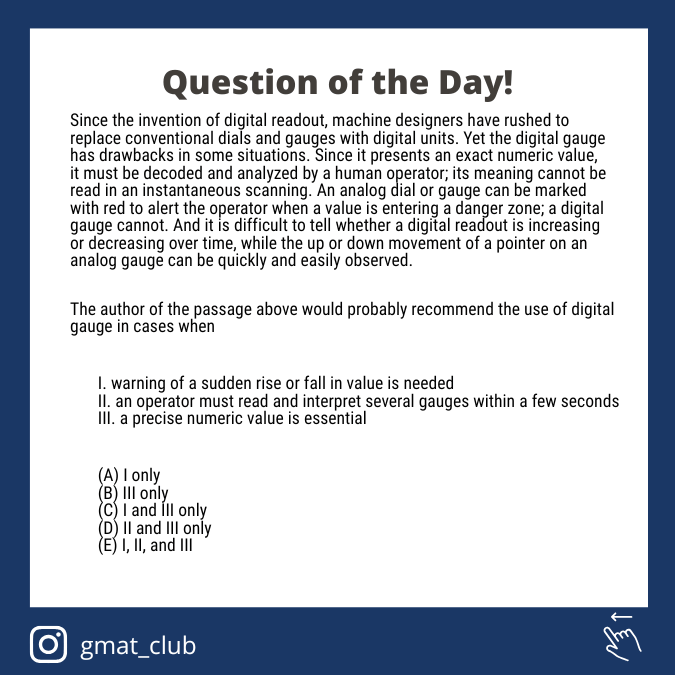 Question of the Day!

Since the invention of digital readout, machine designers have rushed to replace conventional dials and gauges with digital units. Yet the digital gauge has drawbacks in some situations. Since it presents an exact numeric value, it must be decoded and analyzed by a human operator; its meaning cannot be read in an instantaneous scanning. An analog dial or gauge can be marked with red to alert the operator when a value is entering a danger zone; a digital gauge cannot. And it is difficult to tell whether a digital readout is increasing or decreasing over time, while the up or down movement of a pointer on an analog gauge can be quickly and easily observed.

The author of the passage above would probably recommend the use of digital gauge in cases when

I. warning of a sudden rise or fall in value is needed
II. an operator must read and interpret several gauges within a few seconds
III. a precise numeric value is essential

(A) I only
(B) III only
(C) I and III only
(D) II and III only
(E) I, II, and III

gmat_club